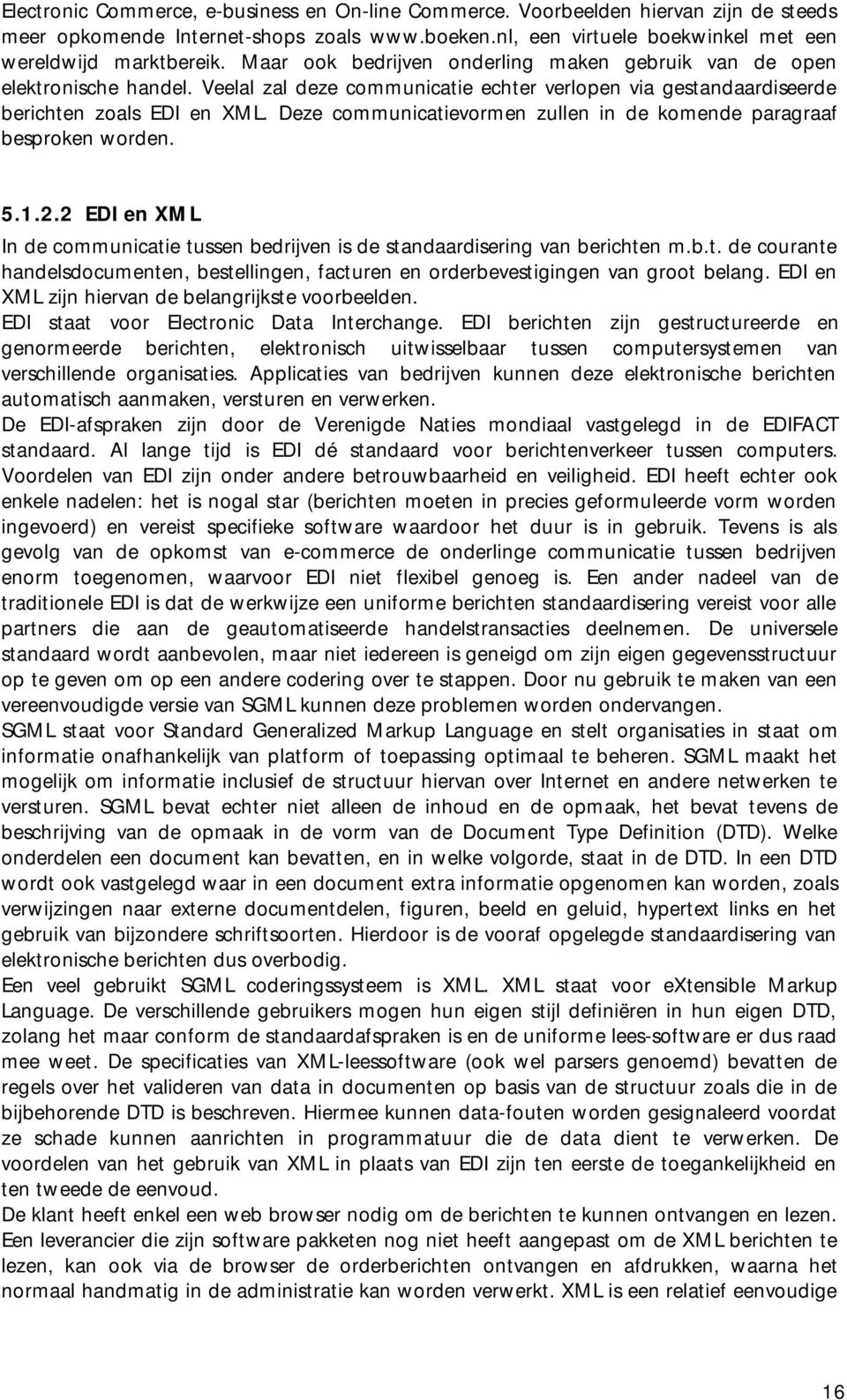 Electronic Commerce, e-business en On-line Commerce. Voorbeelden hiervan zijn de steeds meer opkomende Internet-shops zoals www.boeken.nl, een virtuele boekwinkel met een wereldwijd marktbereik. Maar ook bedrijven onderling maken gebruik van de open elektronische handel. Veelal zal deze communicatie echter verlopen via gestandaardiseerde berichten zoals EDI en XML. Deze communicatievormen zullen in de komende paragraaf besproken worden.

5.1.2.2 EDI en XML

In de communicatie tussen bedrijven is de standaardisering van berichten m.b.t. de courante handelsdocumenten, bestellingen, facturen en orderbevestigingen van groot belang. EDI en XML zijn hiervan de belangrijkste voorbeelden.
EDI staat voor Electronic Data Interchange. EDI berichten zijn gestructureerde en genormeerde berichten, elektronisch uitwisselbaar tussen computersystemen van verschillende organisaties. Applicaties van bedrijven kunnen deze elektronische berichten automatisch aanmaken, versturen en verwerken.
De EDI-afspraken zijn door de Verenigde Naties mondiaal vastgelegd in de EDIFACT standaard. Al lange tijd is EDI dé standaard voor berichtenverkeer tussen computers. Voordelen van EDI zijn onder andere betrouwbaarheid en veiligheid. EDI heeft echter ook enkele nadelen: het is nogal star (berichten moeten in precies geformuleerde vorm worden ingevoerd) en vereist specifieke software waardoor het duur is in gebruik. Tevens is als gevolg van de opkomst van e-commerce de onderlinge communicatie tussen bedrijven enorm toegenomen, waarvoor EDI niet flexibel genoeg is. Een ander nadeel van de traditionele EDI is dat de werkwijze een uniforme berichten standaardisering vereist voor alle partners die aan de geautomatiseerde handelstransacties deelnemen. De universele standaard wordt aanbevolen, maar niet iedereen is geneigd om zijn eigen gegevensstructuur op te geven om op een andere codering over te stappen. Door nu gebruik te maken van een vereenvoudigde versie van SGML kunnen deze problemen worden ondervangen.
SGML staat voor Standard Generalized Markup Language en stelt organisaties in staat om informatie onafhankelijk van platform of toepassing optimaal te beheren. SGML maakt het mogelijk om informatie inclusief de structuur hiervan over Internet en andere netwerken te versturen. SGML bevat echter niet alleen de inhoud en de opmaak, het bevat tevens de beschrijving van de opmaak in de vorm van de Document Type Definition (DTD). Welke onderdelen een document kan bevatten, en in welke volgorde, staat in de DTD. In een DTD wordt ook vastgelegd waar in een document extra informatie opgenomen kan worden, zoals verwijzingen naar externe documentdelen, figuren, beeld en geluid, hypertext links en het gebruik van bijzondere schriftsoorten. Hierdoor is de vooraf opgelegde standaardisering van elektronische berichten dus overbodig.
Een veel gebruikt SGML coderingssysteem is XML. XML staat voor eXtensible Markup Language. De verschillende gebruikers mogen hun eigen stijl definiëren in hun eigen DTD, zolang het maar conform de standaardafspraken is en de uniforme lees-software er dus raad mee weet. De specificaties van XML-leessoftware (ook wel parsers genoemd) bevatten de regels over het valideren van data in documenten op basis van de structuur zoals die in de bijbehorende DTD is beschreven. Hiermee kunnen data-fouten worden gesignaleerd voordat ze schade kunnen aanrichten in programmatuur die de data dient te verwerken. De voordelen van het gebruik van XML in plaats van EDI zijn ten eerste de toegankelijkheid en ten tweede de eenvoud.
De klant heeft enkel een web browser nodig om de berichten te kunnen ontvangen en lezen. Een leverancier die zijn software pakketen nog niet heeft aangepast om de XML berichten te lezen, kan ook via de browser de orderberichten ontvangen en afdrukken, waarna het normaal handmatig in de administratie kan worden verwerkt. XML is een relatief eenvoudige

16